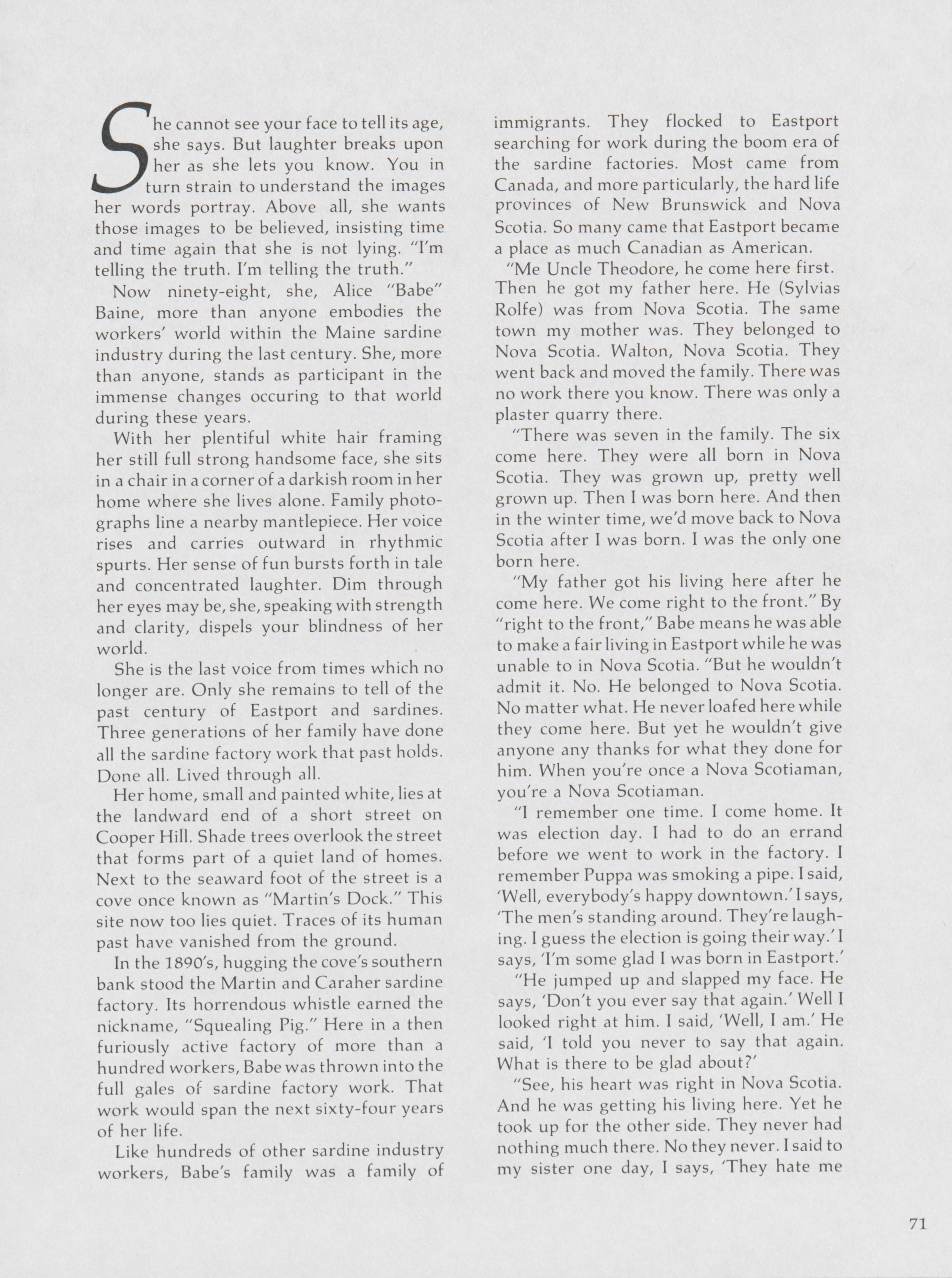 She cannot see your face to tell its age, she says. But laughter breaks upon her as she lets you know. You in turn strain to understand the images her words portray. Above all, she wants those images to be believed, insisting time and time again that she is not lying. "I'm telling the truth. I'm telling the truth."

Now ninety-eight, she, Alice "Babe" Baine, more than anyone embodies the workers' world within the Maine sardine industry during the last century. She, more than anyone, stands as participant in the immense changes occuring to that world during these years.

With her plentiful white hair framing her still full strong handsome face, she sits in a chair in a corner of a darkish room in her home where she lives alone. Family photographs line a nearby mantlepiece. Her voice rises and carries outward in rhythmic spurts. Her sense of fun bursts forth in tale and concentrated laughter. Dim through her eyes may be, she, speaking with strength and clarity, dispels your blindness of her world.

She is the last voice from times which no longer are. Only she remains to tell of the past century of Eastport and sardines. Three generations of her family have done all the sardine factory work that past holds. Done all. Lived through all.

Her home, small and painted white, lies at the landward end of a short street on Cooper Hill. Shade trees overlook the street that forms part of a quiet land of homes. Next to the seaward foot of the street is a cove once known as "Martin's Dock." This site now too lies quiet. Traces of its human past have vanished from the ground.

In the 1890's, hugging the cove's southern bank stood the Martin and Caraher sardine factory. Its horrendous whistle earned the nickname, "Squealing Pig." Here in a then furiously active factory of more than a hundred workers, Babe was thrown into the full gales of sardine factory work. That work would span the next sixty-four years of her life.

Like hundreds of other sardine industry workers, Babe's family was a family of immigrants. They flocked to Eastport searching for work during the boom era of the sardine factories. Most came from Canada, and more particularly, the hard life provinces of New Brunswick and Nova Scotia. So many came that Eastport became a place as much Canadian as American.

"Me Uncle Theodore, he come here first. Then he got my father here. He (Sylvias Rolfe) was from Nova Scotia. The same town my mother was. They belonged to Nova Scotia. Walton, Nova Scotia. They went back and moved the family. There was no work there you know. There was only a plaster quarry there.

"There was seven in the family. The six come here. They were all born in Nova Scotia. They was grown up, pretty well grown up. Then I was born here. And then in the winter time, we'd move back to Nova Scotia after I was born. I was the only one born here.

"My father got his living here after he come here. We come right to the front." By "right to the front," Babe means he was able to make a fair living in Eastport while he was unable to in Nova Scotia. "But he wouldn't admit it. No. He belonged to Nova Scotia. No matter what. He never loafed here while they come here. But yet he wouldn't give anyone any thanks for what they done for him. When you're once a Nova Scotiaman, you're a Nova Scotiaman.

"I remember one time. I come home. It was election day. I had to do an errand before we went to work in the factory. I remember Puppa was smoking a pipe. I said, 'Well, everybody's happy downtown.' I says, 'The men's standing around. They're laughing. I guess the election is going their way.' I says, 'I'm some glad I was born in Eastport.'

"He jumped up and slapped my face. He says, 'Don't you ever say that again.' Well I looked right at him. I said, 'Well, I am.' He said, 'I told you never to say that again. What is there to be glad about?'

"See, his heart was right in Nova Scotia. And he was getting his living here. Yet he took up for the other side. They never had nothing much there. No they never. I said to my sister one day, I says, 'They hate me

71